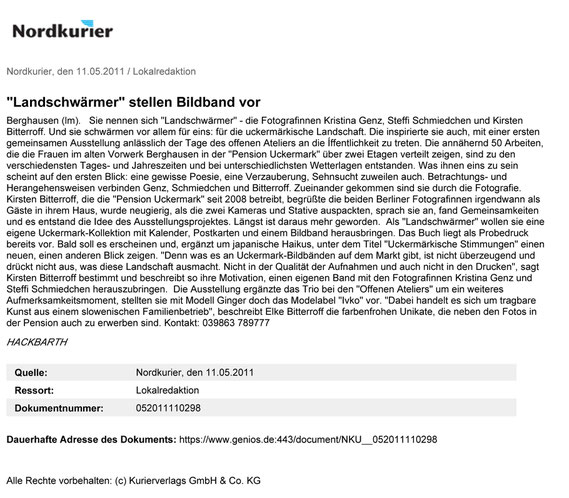 Nordkurier

Nordkurier, den 11.05.2011 / Lokalredaktion

"Landschwärmer" stellen Bildband vor

Berghausen (lm). Sie nennen sich "Landschwärmer" - die Fotografinnen Kristina Genz, Steffi Schmiedchen und Kirsten Bitterroff. Und sie schwärmen vor allem für eins: für die uckermärkische Landschaft. Die inspirierte sie auch, mit einer ersten gemeinsamen Ausstellung anlässlich der Tage des offenen Ateliers an die Íffentlichkeit zu treten. Die annähernd 50 Arbeiten, die die Frauen im alten Vorwerk Berghausen in der "Pension Uckermark" über zwei Etagen verteilt zeigen, sind zu den verschiedensten Tages- und Jahreszeiten und bei unterschiedlichsten Wetterlagen entstanden. Was ihnen eins zu sein scheint auf den ersten Blick: eine gewisse Poesie, eine Verzauberung, Sehnsucht zuweilen auch. Betrachtungs- und Herangehensweisen verbinden Genz, Schmiedchen und Bitterroff. Zueinander gekommen sind sie durch die Fotografie. Kirsten Bitterroff, die die "Pension Uckermark" seit 2008 betreibt, begrüßte die beiden Berliner Fotografinnen irgendwann als Gäste in ihrem Haus, wurde neugierig, als die zwei Kameras und Stative auspackten, sprach sie an, fand Gemeinsamkeiten und es entstand die Idee des Ausstellungsprojektes. Längst ist daraus mehr geworden. Als "Landschwärmer" wollen sie eine eigene Uckermark-Kollektion mit Kalender, Postkarten und einem Bildband herausbringen. Das Buch liegt als Probedruck bereits vor. Bald soll es erscheinen und, ergänzt um japanische Haikus, unter dem Titel "Uckermärkische Stimmungen" einen neuen, einen anderen Blick zeigen. "Denn was es an Uckermark-Bildbänden auf dem Markt gibt, ist nicht überzeugend und drückt nicht aus, was diese Landschaft ausmacht. Nicht in der Qualität der Aufnahmen und auch nicht in den Drucken", sagt Kirsten Bitterroff bestimmt und beschreibt so ihre Motivation, einen eigenen Band mit den Fotografinnen Kristina Genz und Steffi Schmiedchen herauszubringen. Die Ausstellung ergänzte das Trio bei den "Offenen Ateliers" um ein weiteres Aufmerksamkeitsmoment, stellten sie mit Modell Ginger doch das Modelabel "Ivko" vor. "Dabei handelt es sich um tragbare Kunst aus einem slowenischen Familienbetrieb", beschreibt Elke Bitterroff die farbenfrohen Unikate, die neben den Fotos in der Pension auch zu erwerben sind. Kontakt: 039863 789777

HACKBARTH

| Quelle: | Nordkurier, den 11.05.2011 |
|---|---|
| Ressort: | Lokalredaktion |
| Dokumentnummer: | 052011110298 |

Dauerhafte Adresse des Dokuments: https://www.genios.de:443/document/NKU__052011110298

Alle Rechte vorbehalten: (c) Kurierverlags GmbH & Co. KG